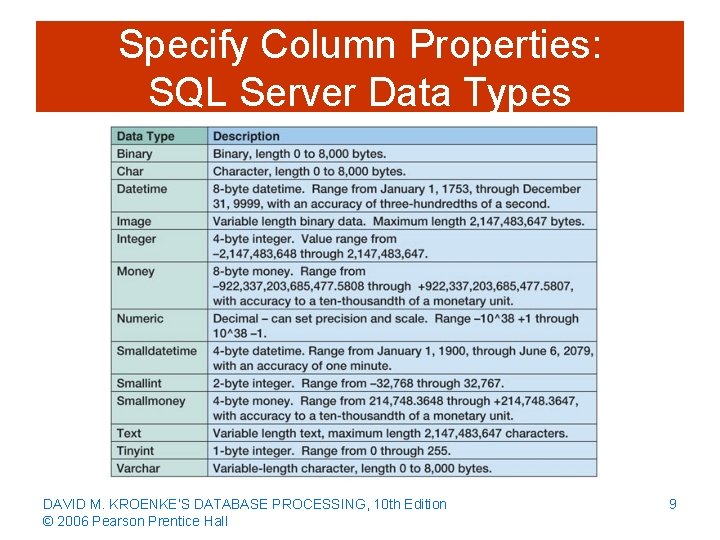 Specify Column Properties: SQL Server Data Types

| Data Type | Description |
|---|---|
| Binary | Binary, length 0 to 8,000 bytes. |
| Char | Character, length 0 to 8,000 bytes. |
| Datetime | 8-byte datetime. Range from January 1, 1753, through December 31, 9999, with an accuracy of three-hundredths of a second. |
| Image | Variable length binary data. Maximum length 2,147,483,647 bytes. |
| Integer | 4-byte integer. Value range from –2,147,483,648 through 2,147,483,647. |
| Money | 8-byte money. Range from –922,337,203,685,477.5808 through +922,337,203,685,477.5807, with accuracy to a ten-thousandth of a monetary unit. |
| Numeric | Decimal – can set precision and scale. Range –10^38 +1 through 10^38 –1. |
| Smalldatetime | 4-byte datetime. Range from January 1, 1900, through June 6, 2079, with an accuracy of one minute. |
| Smallint | 2-byte integer. Range from –32,768 through 32,767. |
| Smallmoney | 4-byte money. Range from 214,748.3648 through +214,748.3647, with accuracy to a ten-thousandth of a monetary unit. |
| Text | Variable length text, maximum length 2,147,483,647 characters. |
| Tinyint | 1-byte integer. Range from 0 through 255. |
| Varchar | Variable-length character, length 0 to 8,000 bytes. |

DAVID M. KROENKE'S DATABASE PROCESSING, 10th Edition
© 2006 Pearson Prentice Hall

9